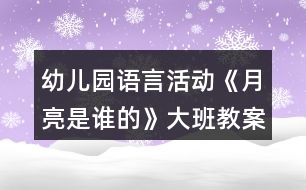 幼儿园语言活动《月亮是谁的》大班教案